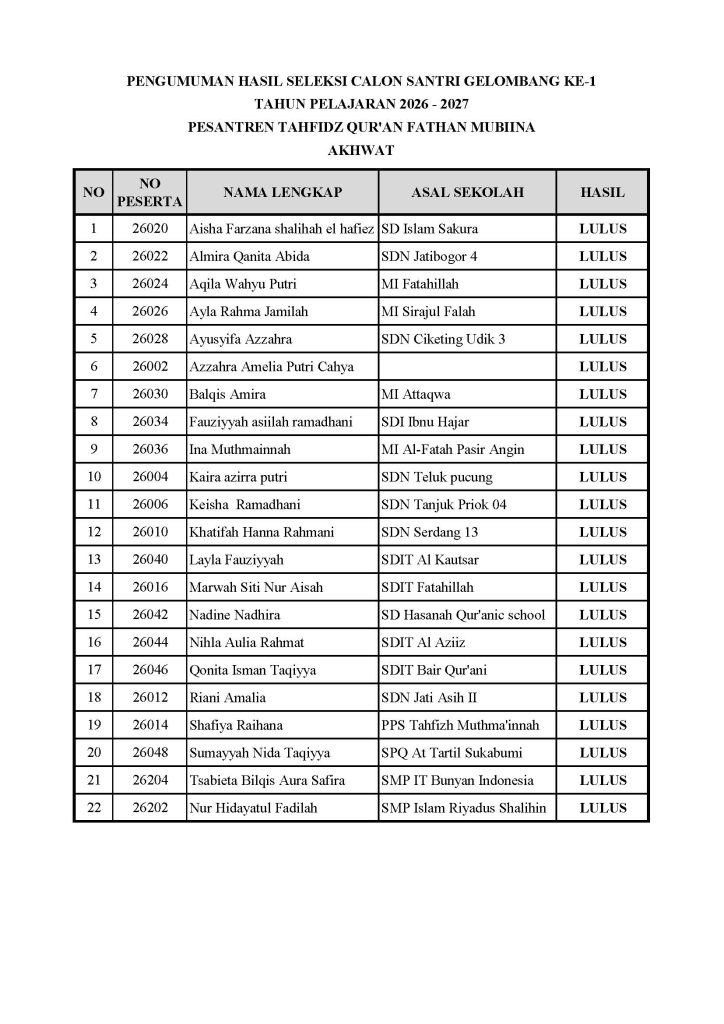 PENGUMUMAN HASIL SELEKSI CALON SANTRI GELOMBANG KE-1
TAHUN PELAJARAN 2026 - 2027
PESANTREN TAHFIDZ QUR'AN FATHAN MUBIINA
AKHWAT

| NO | NO PESERTA | NAMA LENGKAP | ASAL SEKOLAH | HASIL |
|---|---|---|---|---|
| 1 | 26020 | Aisha Farzana shalihah el hafiez | SD Islam Sakura | LULUS |
| 2 | 26022 | Almira Qanita Abida | SDN Jatibogor 4 | LULUS |
| 3 | 26024 | Aqila Wahyu Putri | MI Fatahillah | LULUS |
| 4 | 26026 | Ayla Rahma Jamilah | MI Sirajul Falah | LULUS |
| 5 | 26028 | Ayusyifa Azzahra | SDN Ciketing Udik 3 | LULUS |
| 6 | 26002 | Azzahra Amelia Putri Cahya | | LULUS |
| 7 | 26030 | Balqis Amira | MI Attaqwa | LULUS |
| 8 | 26034 | Fauziyyah asiilah ramadhani | SDI Ibnu Hajar | LULUS |
| 9 | 26036 | Ina Muthmainnah | MI Al-Fatah Pasir Angin | LULUS |
| 10 | 26004 | Kaira azirra putri | SDN Teluk pucung | LULUS |
| 11 | 26006 | Keisha Ramadhani | SDN Tanjuk Priok 04 | LULUS |
| 12 | 26010 | Khatifah Hanna Rahmani | SDN Serdang 13 | LULUS |
| 13 | 26040 | Layla Fauziyyah | SDIT Al Kautsar | LULUS |
| 14 | 26016 | Marwah Siti Nur Aisah | SDIT Fatahillah | LULUS |
| 15 | 26042 | Nadine Nadhira | SD Hasanah Qur'anic school | LULUS |
| 16 | 26044 | Nihla Aulia Rahmat | SDIT Al Aziiz | LULUS |
| 17 | 26046 | Qonita Isman Taqiyya | SDIT Bair Qur'ani | LULUS |
| 18 | 26012 | Riani Amalia | SDN Jati Asih II | LULUS |
| 19 | 26014 | Shafiya Raihana | PPS Tahfizh Muthma'innah | LULUS |
| 20 | 26048 | Sumayyah Nida Taqiyya | SPQ At Tartil Sukabumi | LULUS |
| 21 | 26204 | Tsabieta Bilqis Aura Safira | SMP IT Bunyan Indonesia | LULUS |
| 22 | 26202 | Nur Hidayatul Fadilah | SMP Islam Riyadus Shalihin | LULUS |